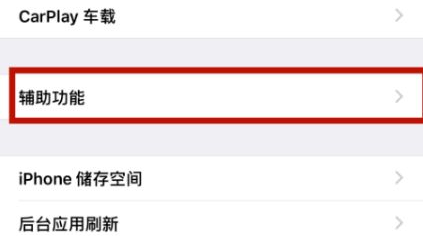 CarPlay 车载

辅助功能

iPhone 储存空间

后台应用刷新